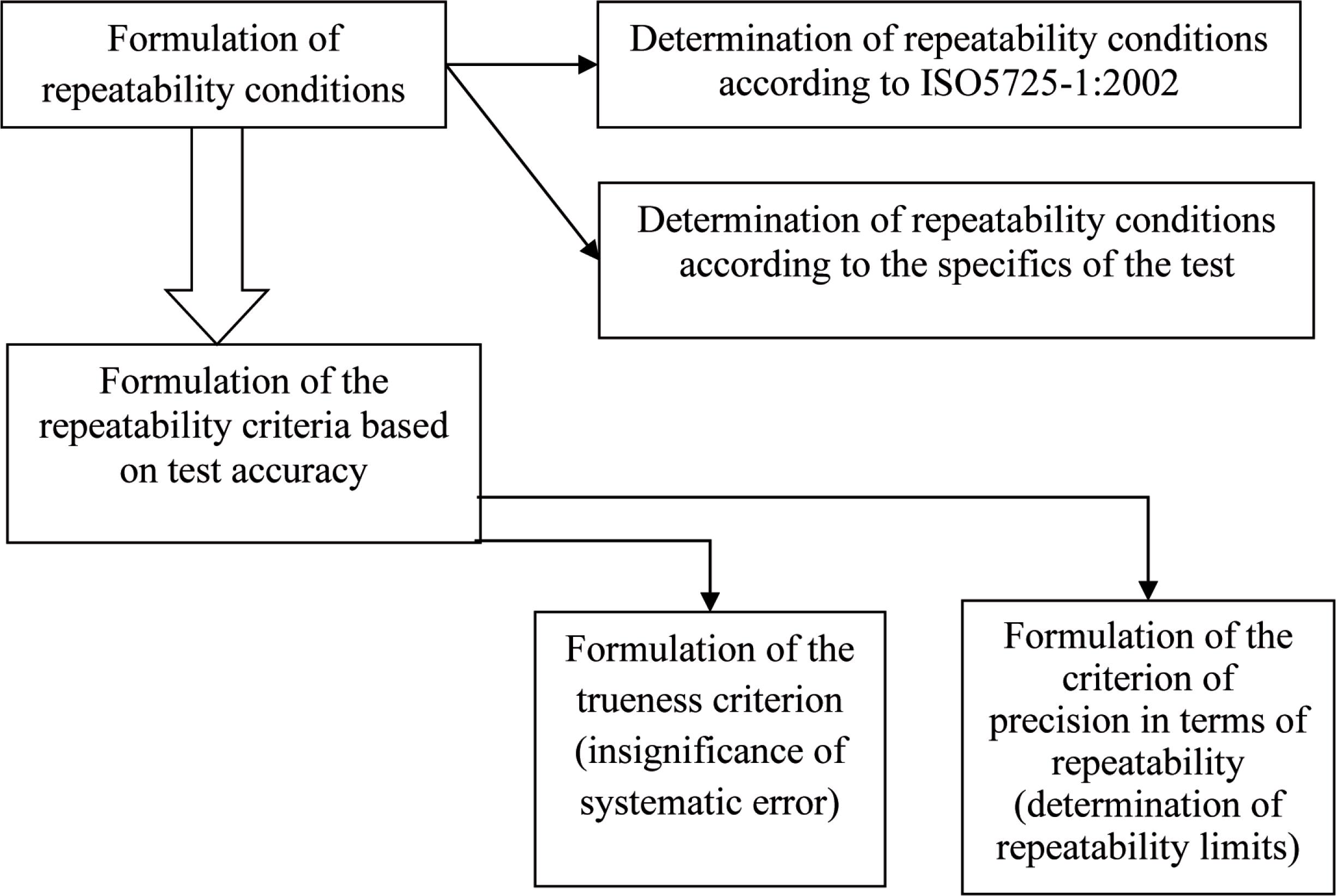 Formulation of repeatability conditions

Determination of repeatability conditions according to ISO5725-1:2002

Determination of repeatability conditions according to the specifics of the test

Formulation of the repeatability criteria based on test accuracy

Formulation of the trueness criterion (insignificance of systematic error)

Formulation of the criterion of precision in terms of repeatability (determination of repeatability limits)